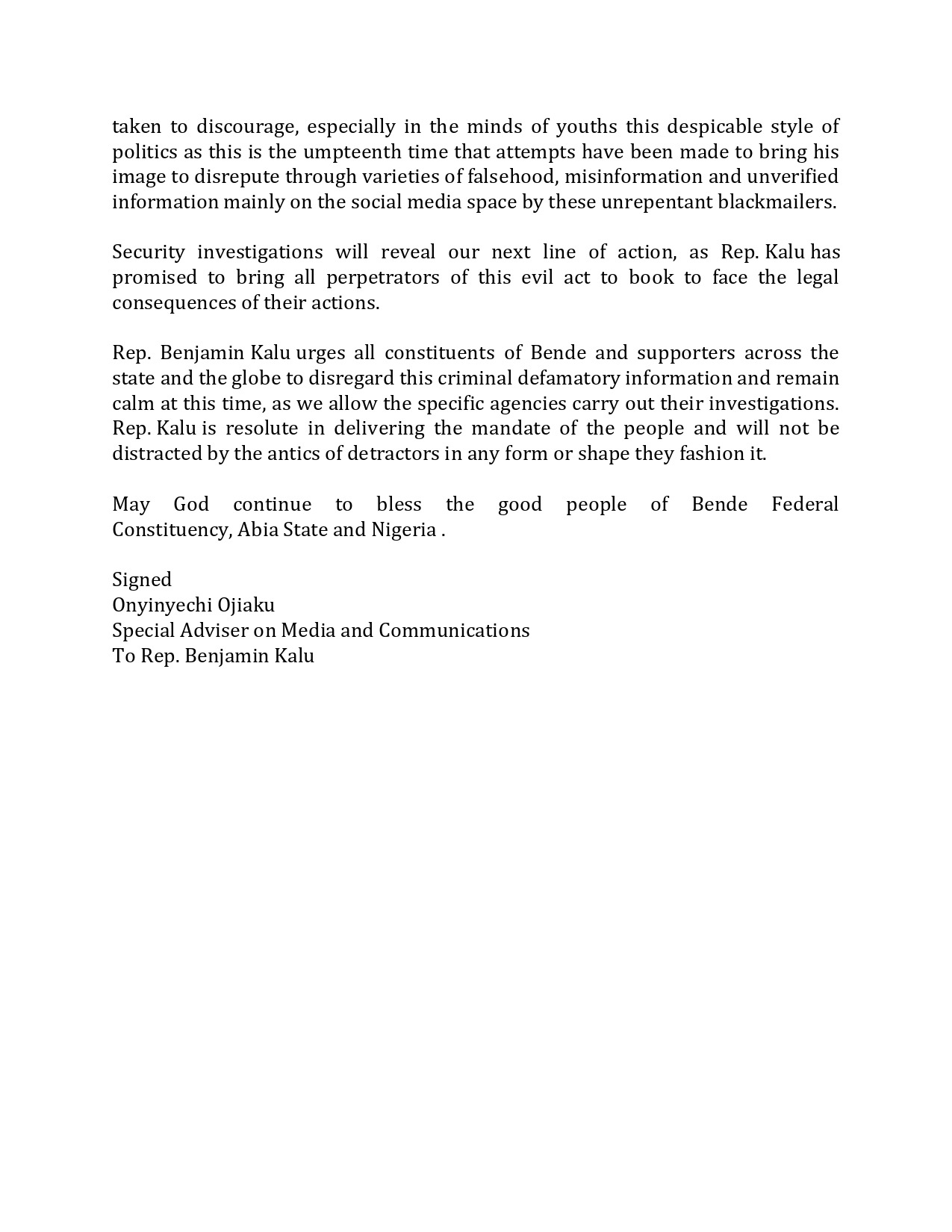 taken to discourage, especially in the minds of youths this despicable style of politics as this is the umpteenth time that attempts have been made to bring his image to disrepute through varieties of falsehood, misinformation and unverified information mainly on the social media space by these unrepentant blackmailers.

Security investigations will reveal our next line of action, as Rep. Kalu has promised to bring all perpetrators of this evil act to book to face the legal consequences of their actions.

Rep. Benjamin Kalu urges all constituents of Bende and supporters across the state and the globe to disregard this criminal defamatory information and remain calm at this time, as we allow the specific agencies carry out their investigations. Rep. Kalu is resolute in delivering the mandate of the people and will not be distracted by the antics of detractors in any form or shape they fashion it.

May God continue to bless the good people of Bende Federal Constituency, Abia State and Nigeria .

Signed
Onyinyechi Ojiaku
Special Adviser on Media and Communications
To Rep. Benjamin Kalu